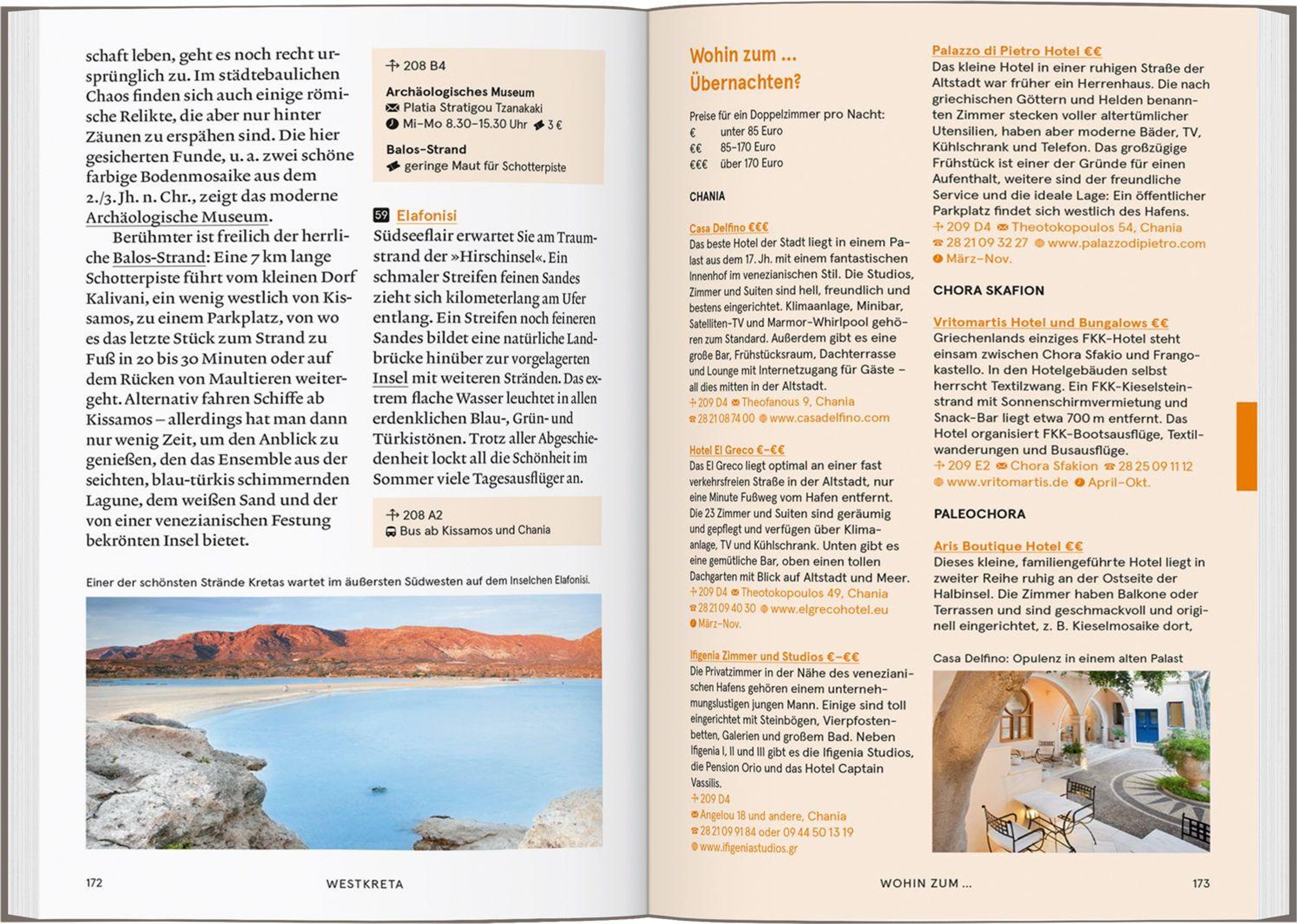 schaft leben, geht es noch recht ursprünglich zu. Im städtebaulichen Chaos finden sich auch einige römische Relikte, die aber nur hinter Zäunen zu erspähen sind. Die hier gesicherten Funde, u. a. zwei schöne farbige Bodenmosaike aus dem 2./3. Jh. n. Chr., zeigt das moderne Archäologische Museum.

Berühmter ist freilich der herrliche Balos-Strand: Eine 7 km lange Schotterpiste führt vom kleinen Dorf Kalivani, ein wenig westlich von Kissamos, zu einem Parkplatz, von wo es das letzte Stück zum Strand zu Fuß in 20 bis 30 Minuten oder auf dem Rücken von Maultieren weitergeht. Alternativ fahren Schiffe ab Kissamos – allerdings hat man dann nur wenig Zeit, um den Anblick zu genießen, den das Ensemble aus der seichten, blau-türkis schimmernden Lagune, dem weißen Sand und der von einer venezianischen Festung bekrönten Insel bietet.

208 B4

Archäologisches Museum
Platia Stratigou Tzanakaki
Mi–Mo 8.30–15.30 Uhr 3 €

Balos-Strand
geringe Maut für Schotterpiste

59 Elafonisi
Südseeflair erwartet Sie am Traumstrand der »Hirschinsel«. Ein schmaler Streifen feinen Sandes zieht sich kilometerlang am Ufer entlang. Ein Streifen noch feineren Sandes bildet eine natürliche Landbrücke hinüber zur vorgelagerten Insel mit weiteren Stränden. Das extrem flache Wasser leuchtet in allen erdenklichen Blau-, Grün- und Türkistönen. Trotz aller Abgeschiedenheit lockt all die Schönheit im Sommer viele Tagesausflüger an.

208 A2
Bus ab Kissamos und Chania

Einer der schönsten Strände Kretas wartet im äußersten Südwesten auf dem Inselchen Elafonisi.

172 WESTKRETA

Wohin zum … Übernachten?

Preise für ein Doppelzimmer pro Nacht:
€ unter 85 Euro
€€ 85–170 Euro
€€€ über 170 Euro

CHANIA

Casa Delfino €€€
Das beste Hotel der Stadt liegt in einem Palast aus dem 17. Jh. mit einem fantastischen Innenhof im venezianischen Stil. Die Studios, Zimmer und Suiten sind hell, freundlich und bestens eingerichtet. Klimaanlage, Minibar, Satelliten-TV und Marmor-Whirlpool gehören zum Standard. Außerdem gibt es eine große Bar, Frühstücksraum, Dachterrasse und Lounge mit Internetzugang für Gäste – all dies mitten in der Altstadt.
209 D4 Theofanous 9, Chania
28 21 08 74 00 www.casadelfino.com

Hotel El Greco €–€€
Das El Greco liegt optimal an einer fast verkehrsfreien Straße in der Altstadt, nur eine Minute Fußweg vom Hafen entfernt. Die 23 Zimmer und Suiten sind geräumig und gepflegt und verfügen über Klimaanlage, TV und Kühlschrank. Unten gibt es eine gemütliche Bar, oben einen tollen Dachgarten mit Blick auf Altstadt und Meer.
209 D4 Theotokopoulos 49, Chania
28 21 09 40 30 www.elgrecohotel.eu
März–Nov.

Ifigenia Zimmer und Studios €–€€
Die Privatzimmer in der Nähe des venezianischen Hafens gehören einem unternehmungslustigen jungen Mann. Einige sind toll eingerichtet mit Steinbögen, Vierpfostenbetten, Galerien und großem Bad. Neben Ifigenia I, II und III gibt es die Ifigenia Studios, die Pension Orio und das Hotel Captain Vassilis.
209 D4
Angelou 18 und andere, Chania
28 21 09 91 84 oder 09 44 50 13 19
www.ifigeniastudios.gr

Palazzo di Pietro Hotel €€
Das kleine Hotel in einer ruhigen Straße der Altstadt war früher ein Herrenhaus. Die nach griechischen Göttern und Helden benannten Zimmer stecken voller altertümlicher Utensilien, haben aber moderne Bäder, TV, Kühlschrank und Telefon. Das großzügige Frühstück ist einer der Gründe für einen Aufenthalt, weitere sind der freundliche Service und die ideale Lage: Ein öffentlicher Parkplatz findet sich westlich des Hafens.
209 D4 Theotokopoulos 54, Chania
28 21 09 32 27 www.palazzodipietro.com
März–Nov.

CHORA SKAFION

Vritomartis Hotel und Bungalows €€
Griechenlands einziges FKK-Hotel steht einsam zwischen Chora Sfakio und Frangokastello. In den Hotelgebäuden selbst herrscht Textilzwang. Ein FKK-Kieselsteinstrand mit Sonnenschirmvermietung und Snack-Bar liegt etwa 700 m entfernt. Das Hotel organisiert FKK-Bootsausflüge, Textilwanderungen und Busausflüge.
209 E2 Chora Sfakion 28 25 09 11 12
www.vritomartis.de April–Okt.

PALEOCHORA

Aris Boutique Hotel €€
Dieses kleine, familiengeführte Hotel liegt in zweiter Reihe ruhig an der Ostseite der Halbinsel. Die Zimmer haben Balkone oder Terrassen und sind geschmackvoll und originell eingerichtet, z. B. Kieselmosaike dort,

Casa Delfino: Opulenz in einem alten Palast

WOHIN ZUM … 173